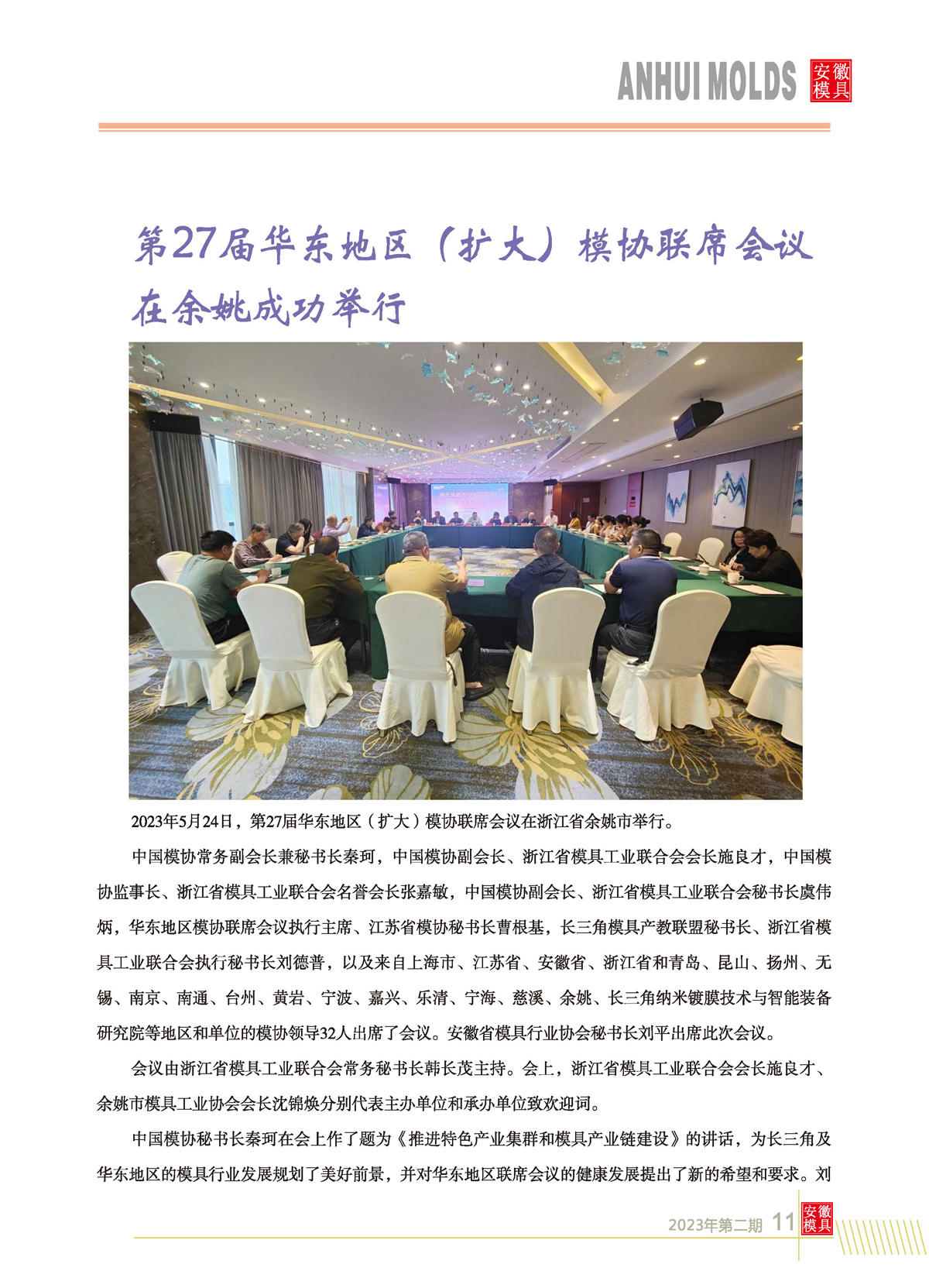 ANHUI MOLDS 安徽模具

第27届华东地区（扩大）模协联席会议在余姚成功举行

2023年5月24日，第27届华东地区（扩大）模协联席会议在浙江省余姚市举行。

中国模协常务副会长兼秘书长秦珂，中国模协副会长、浙江省模具工业联合会会长施良才，中国模协监事长、浙江省模具工业联合会名誉会长张嘉敏，中国模协副会长、浙江省模具工业联合会秘书长虞伟炳，华东地区模协联席会议执行主席、江苏省模协秘书长曹根基，长三角模具产教联盟秘书长、浙江省模具工业联合会执行秘书长刘德普，以及来自上海市、江苏省、安徽省、浙江省和青岛、昆山、扬州、无锡、南京、南通、台州、黄岩、宁波、嘉兴、乐清、宁海、慈溪、余姚、长三角纳米镀膜技术与智能装备研究院等地区和单位的模协领导32人出席了会议。安徽省模具行业协会秘书长刘平出席此次会议。

会议由浙江省模具工业联合会常务秘书长韩长茂主持。会上，浙江省模具工业联合会会长施良才、余姚市模具工业协会会长沈锦焕分别代表主办单位和承办单位致欢迎词。

中国模协秘书长秦珂在会上作了题为《推进特色产业集群和模具产业链建设》的讲话，为长三角及华东地区的模具行业发展规划了美好前景，并对华东地区联席会议的健康发展提出了新的希望和要求。刘

2023年第二期 11 安徽模具